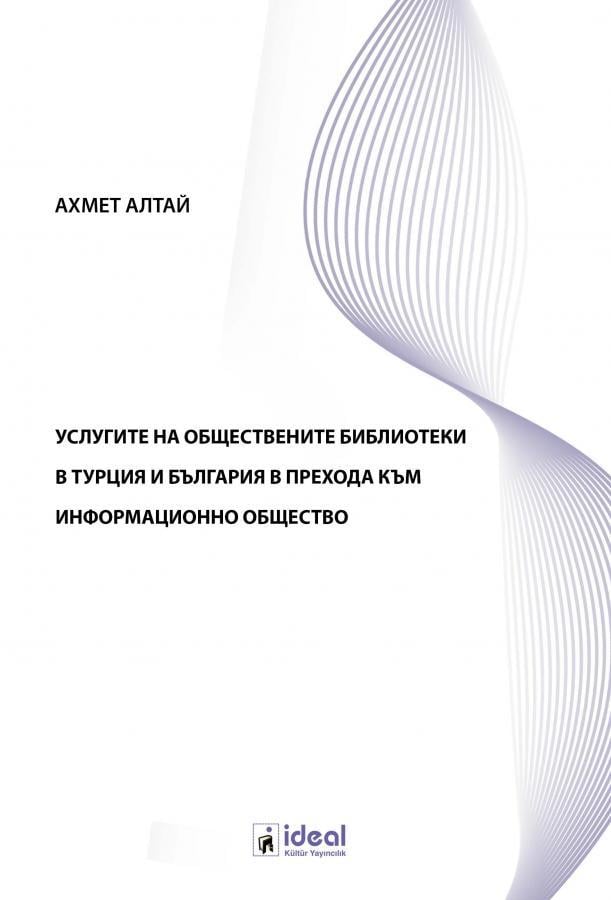 АХМЕТ АЛТАЙ

УСЛУГИТЕ НА ОБЩЕСТВЕНИТЕ БИБЛИОТЕКИ В ТУРЦИЯ И БЪЛГАРИЯ В ПРЕХОДА КЪМ ИНФОРМАЦИОННО ОБЩЕСТВО

ideal
Kültür Yayıncılık